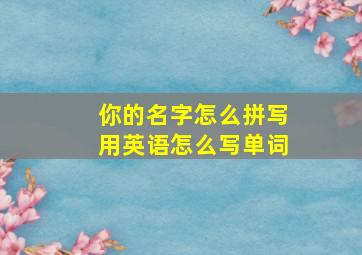 你的名字怎么拼写
用英语怎么写单词